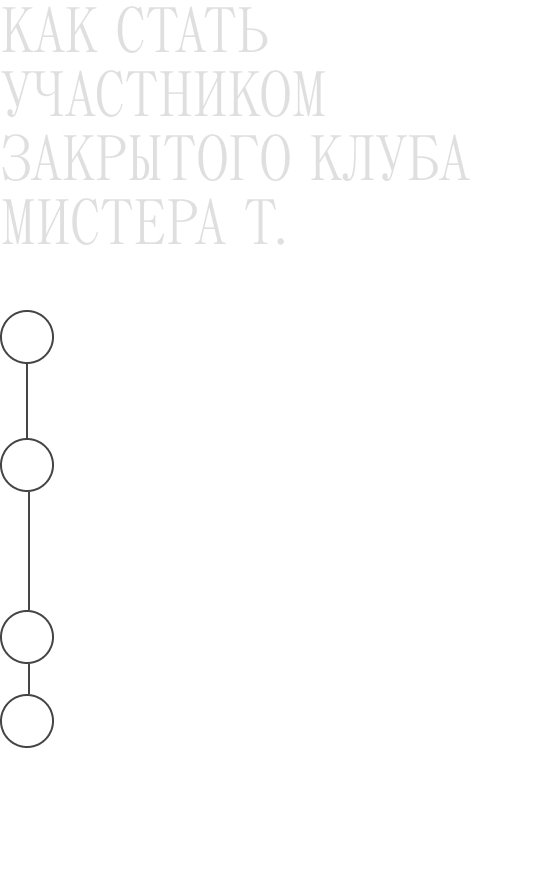 КАК СТАТЬ УЧАСТНИКОМ ЗАКРЫТОГО КЛУБА МИСТЕРА Т.